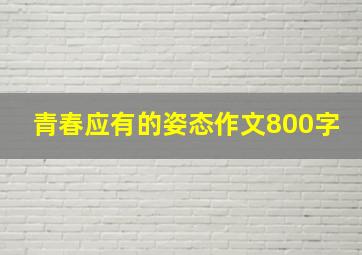 青春应有的姿态作文800字